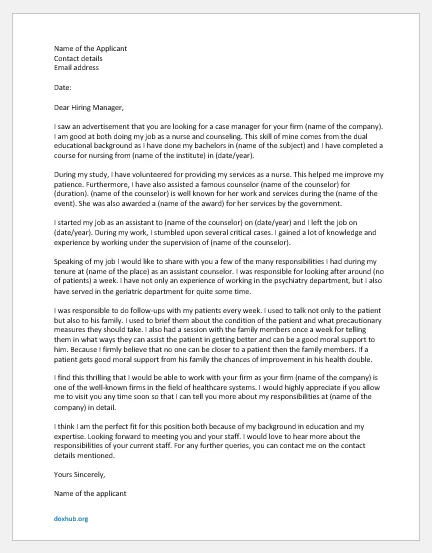 Name of the Applicant
Contact details
Email address

Date:

Dear Hiring Manager,

I saw an advertisement that you are looking for a case manager for your firm (name of the company). I am good at both doing my job as a nurse and counseling. This skill of mine comes from the dual educational background as I have done my bachelors in (name of the subject) and I have completed a course for nursing from (name of the institute) in (date/year).

During my study, I have volunteered for providing my services as a nurse. This helped me improve my patience. Furthermore, I have also assisted a famous counselor (name of the counselor) for (duration). (name of the counselor) is well known for her work and services during the (name of the event). She was also awarded a (name of the award) for her services by the government.

I started my job as an assistant to (name of the counselor) on (date/year) and I left the job on (date/year). During my work, I stumbled upon several critical cases. I gained a lot of knowledge and experience by working under the supervision of (name of the counselor).

Speaking of my job I would like to share with you a few of the many responsibilities I had during my tenure at (name of the place) as an assistant counselor. I was responsible for looking after around (no of patients) a week. I have not only an experience of working in the psychiatry department, but I also have served in the geriatric department for quite some time.

I was responsible to do follow-ups with my patients every week. I used to talk not only to the patient but also to his family. I used to brief them about the condition of the patient and what precautionary measures they should take. I also had a session with the family members once a week for telling them in what ways they can assist the patient in getting better and can be a good moral support to him. Because I firmly believe that no one can be closer to a patient then the family members. If a patient gets good moral support from his family the chances of improvement in his health double.

I find this thrilling that I would be able to work with your firm as your firm (name of the company) is one of the well-known firms in the field of healthcare systems. I would highly appreciate if you allow me to visit you any time soon so that I can tell you more about my responsibilities at (name of the company) in detail.

I think I am the perfect fit for this position both because of my background in education and my expertise. Looking forward to meeting you and your staff. I would love to hear more about the responsibilities of your current staff. For any further queries, you can contact me on the contact details mentioned.

Yours Sincerely,

Name of the applicant

doxhub.org